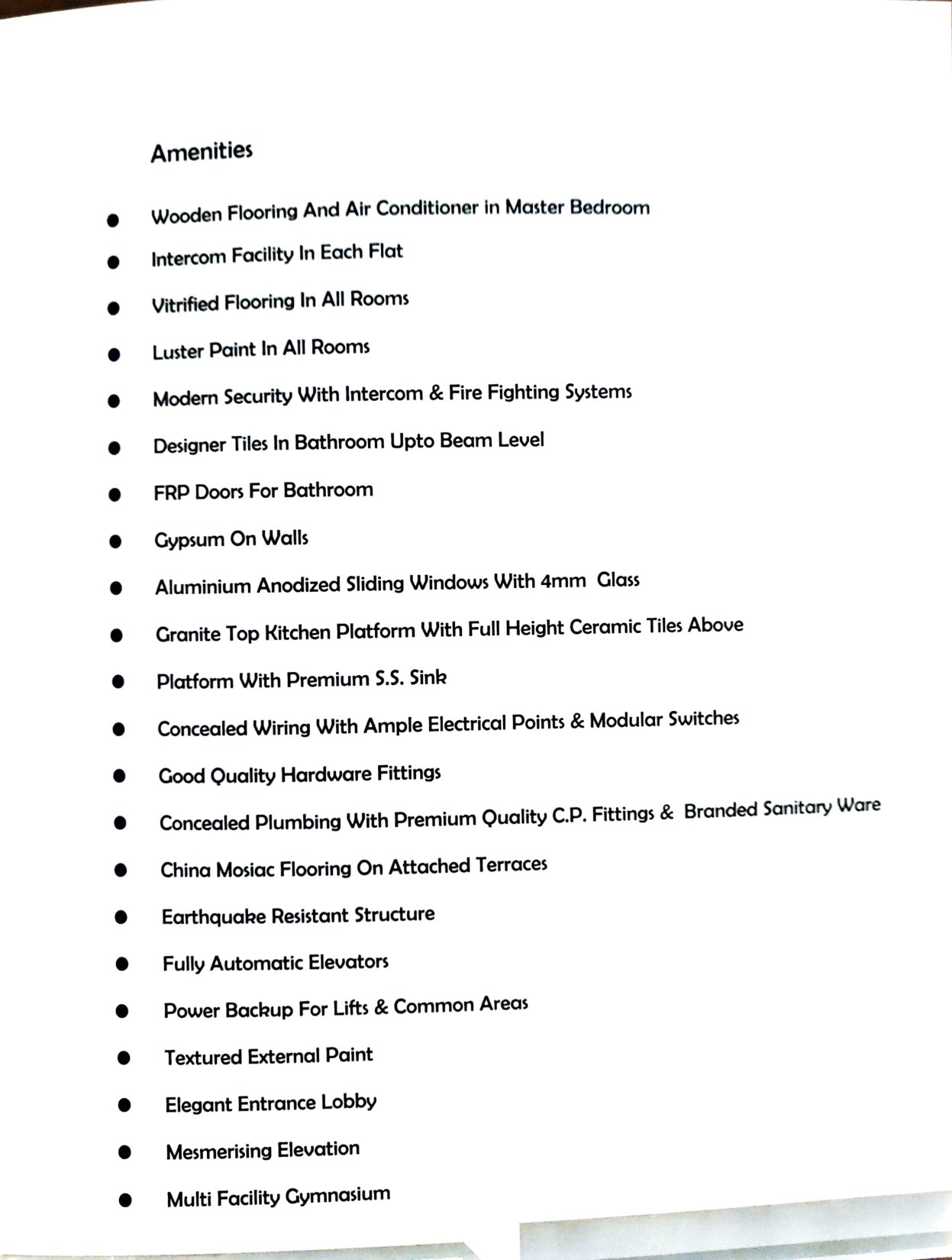 Amenities

• Wooden Flooring And Air Conditioner in Master Bedroom
• Intercom Facility In Each Flat
• Vitrified Flooring In All Rooms
• Luster Paint In All Rooms
• Modern Security With Intercom & Fire Fighting Systems
• Designer Tiles In Bathroom Upto Beam Level
• FRP Doors For Bathroom
• Gypsum On Walls
• Aluminium Anodized Sliding Windows With 4mm Glass
• Granite Top Kitchen Platform With Full Height Ceramic Tiles Above
• Platform With Premium S.S. Sink
• Concealed Wiring With Ample Electrical Points & Modular Switches
• Good Quality Hardware Fittings
• Concealed Plumbing With Premium Quality C.P. Fittings & Branded Sanitary Ware
• China Mosiac Flooring On Attached Terraces
• Earthquake Resistant Structure
• Fully Automatic Elevators
• Power Backup For Lifts & Common Areas
• Textured External Paint
• Elegant Entrance Lobby
• Mesmerising Elevation
• Multi Facility Gymnasium